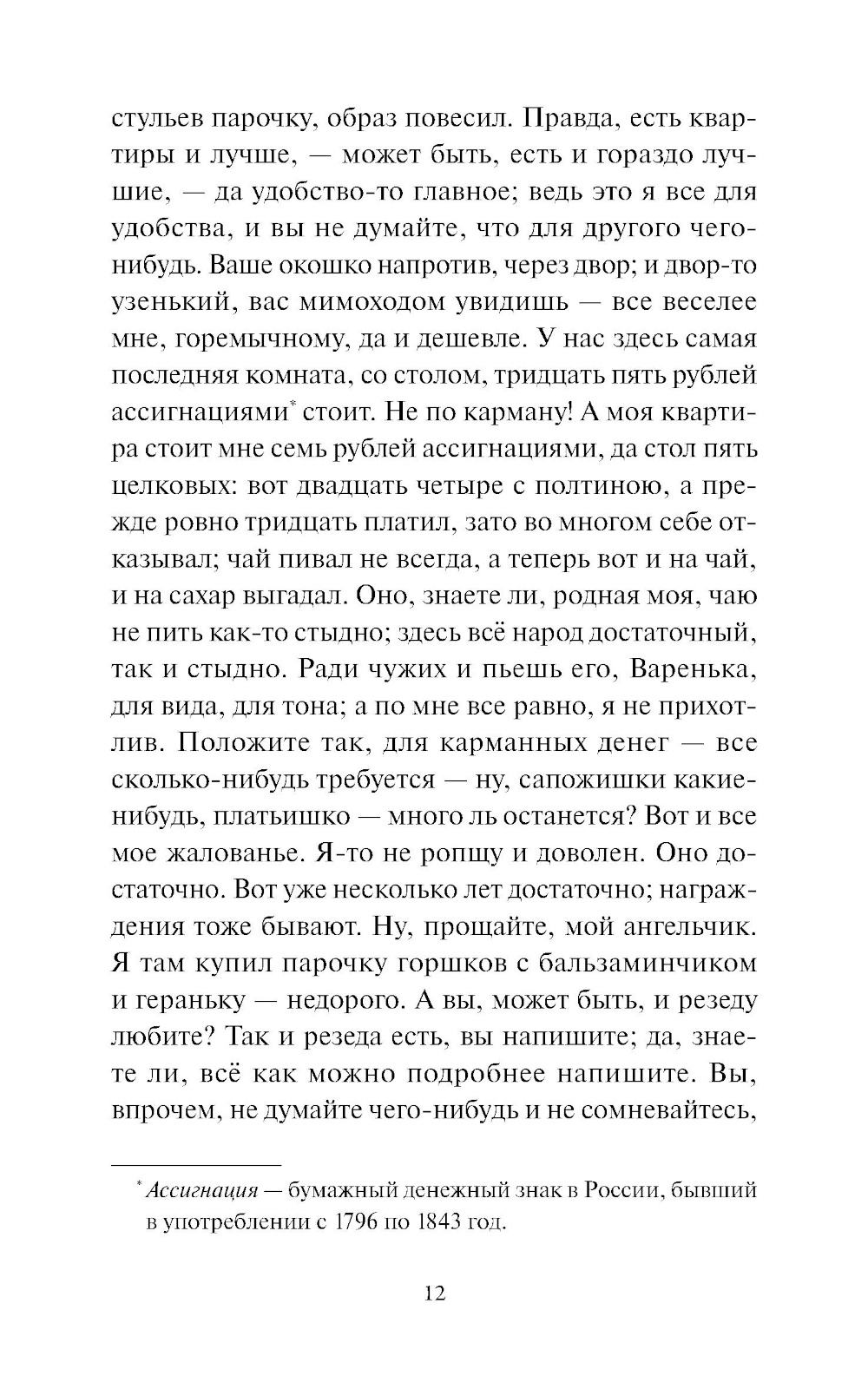 стульев парочку, образ повесил. Правда, есть квартиры и лучше, — может быть, есть и гораздо лучшие, — да удобство-то главное; ведь это я все для удобства, и вы не думайте, что для другого чего-нибудь. Ваше окошко напротив, через двор; и двор-то узенький, вас мимоходом увидишь — все веселее мне, горемычному, да и дешевле. У нас здесь самая последняя комната, со столом, тридцать пять рублей ассигнациями* стоит. Не по карману! А моя квартира стоит мне семь рублей ассигнациями, да стол пять целковых: вот двадцать четыре с полтиною, а прежде ровно тридцать платил, зато во многом себе отказывал; чай пивал не всегда, а теперь вот и на чай, и на сахар выгадал. Оно, знаете ли, родная моя, чаю не пить как-то стыдно; здесь всё народ достаточный, так и стыдно. Ради чужих и пьешь его, Варенька, для вида, для тона; а по мне все равно, я не прихотлив. Положите так, для карманных денег — все сколько-нибудь требуется — ну, сапожишки какие-нибудь, платьишко — много ль останется? Вот и все мое жалованье. Я-то не ропщу и доволен. Оно достаточно. Вот уже несколько лет достаточно; награждения тоже бывают. Ну, прощайте, мой ангельчик. Я там купил парочку горшков с бальзаминчиком и гераньку — недорого. А вы, может быть, и резеду любите? Так и резеда есть, вы напишите; да, знаете ли, всё как можно подробнее напишите. Вы, впрочем, не думайте чего-нибудь и не сомневайтесь,

* Ассигнация — бумажный денежный знак в России, бывший в употреблении с 1796 по 1843 год.

12